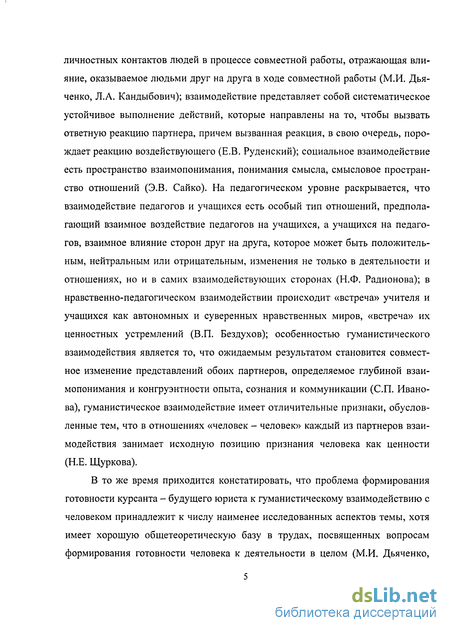 личностных контактов людей в процессе совместной работы, отражающая влияние, оказываемое людьми друг на друга в ходе совместной работы (М.И. Дьяченко, Л.А. Кандыбович); взаимодействие представляет собой систематическое устойчивое выполнение действий, которые направлены на то, чтобы вызвать ответную реакцию партнера, причем вызванная реакция, в свою очередь, порождает реакцию воздействующего (Е.В. Руденский); социальное взаимодействие есть пространство взаимопонимания, понимания смысла, смысловое пространство отношений (Э.В. Сайко). На педагогическом уровне раскрывается, что взаимодействие педагогов и учащихся есть особый тип отношений, предполагающий взаимное воздействие педагогов на учащихся, а учащихся на педагогов, взаимное влияние сторон друг на друга, которое может быть положительным, нейтральным или отрицательным, изменения не только в деятельности и отношениях, но и в самих взаимодействующих сторонах (Н.Ф. Радионова); в нравственно-педагогическом взаимодействии происходит «встреча» учителя и учащихся как автономных и суверенных нравственных миров, «встреча» их ценностных устремлений (В.П. Бездухов); особенностью гуманистического взаимодействия является то, что ожидаемым результатом становится совместное изменение представлений обоих партнеров, определяемое глубиной взаимопонимания и конгруэнтности опыта, сознания и коммуникации (С.П. Иванова), гуманистическое взаимодействие имеет отличительные признаки, обусловленные тем, что в отношениях «человек – человек» каждый из партнеров взаимодействия занимает исходную позицию признания человека как ценности (Н.Е. Щуркова).

В то же время приходится констатировать, что проблема формирования готовности курсанта – будущего юриста к гуманистическому взаимодействию с человеком принадлежит к числу наименее исследованных аспектов темы, хотя имеет хорошую общетеоретическую базу в трудах, посвященных вопросам формирования готовности человека к деятельности в целом (М.И. Дьяченко,

5

dsLib.net
библиотека диссертаций